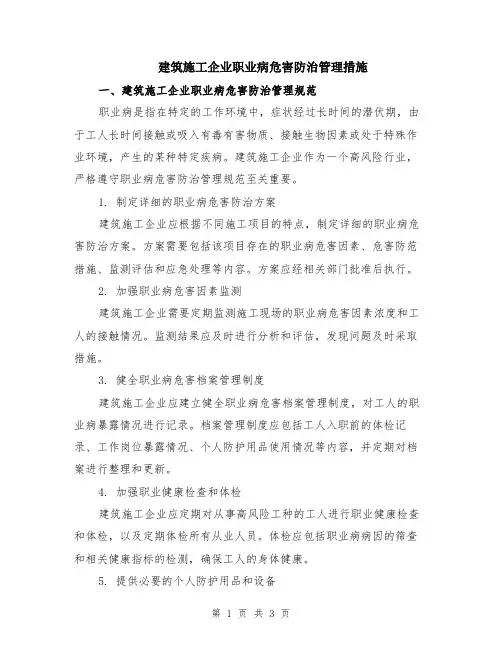 建筑施工企业职业病危害防治管理措施

一、建筑施工企业职业病危害防治管理规范

职业病是指在特定的工作环境中，症状经过长时间的潜伏期，由于工人长时间接触或吸入有毒有害物质、接触生物因素或处于特殊作业环境，产生的某种特定疾病。建筑施工企业作为一个高风险行业，严格遵守职业病危害防治管理规范至关重要。

1. 制定详细的职业病危害防治方案

建筑施工企业应根据不同施工项目的特点，制定详细的职业病危害防治方案。方案需要包括该项目存在的职业病危害因素、危害防范措施、监测评估和应急处理等内容。方案应经相关部门批准后执行。

2. 加强职业病危害因素监测

建筑施工企业需要定期监测施工现场的职业病危害因素浓度和工人的接触情况。监测结果应及时进行分析和评估，发现问题及时采取措施。

3. 健全职业病危害档案管理制度

建筑施工企业应建立健全职业病危害档案管理制度，对工人的职业病暴露情况进行记录。档案管理制度应包括工人入职前的体检记录、工作岗位暴露情况、个人防护用品使用情况等内容，并定期对档案进行整理和更新。

4. 加强职业健康检查和体检

建筑施工企业应定期对从事高风险工种的工人进行职业健康检查和体检，以及定期体检所有从业人员。体检应包括职业病病因的筛查和相关健康指标的检测，确保工人的身体健康。

5. 提供必要的个人防护用品和设备

第 1 页 共 3 页